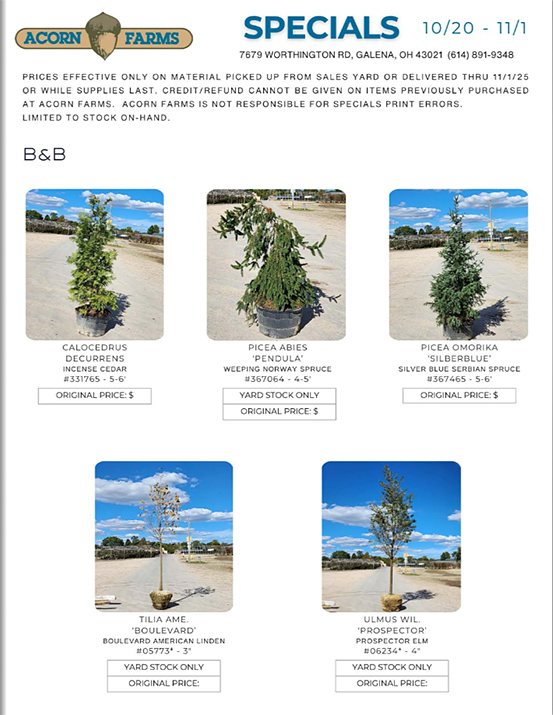 ACORN FARMS

SPECIALS 10/20 - 11/1

7679 WORTHINGTON RD, GALENA, OH 43021 (614) 891-9348

PRICES EFFECTIVE ONLY ON MATERIAL PICKED UP FROM SALES YARD OR DELIVERED THRU 11/1/25 OR WHILE SUPPLIES LAST. CREDIT/REFUND CANNOT BE GIVEN ON ITEMS PREVIOUSLY PURCHASED AT ACORN FARMS. ACORN FARMS IS NOT RESPONSIBLE FOR SPECIALS PRINT ERRORS. LIMITED TO STOCK ON-HAND.

B&B

CALOCEDRUS DECURRENS
INCENSE CEDAR
#331765 - 5-6'
ORIGINAL PRICE: $

PICEA ABIES 'PENDULA'
WEEPING NORWAY SPRUCE
#367064 - 4-5'
YARD STOCK ONLY
ORIGINAL PRICE: $

PICEA OMORIKA 'SILBERBLUE'
SILVER BLUE SERBIAN SPRUCE
#367465 - 5-6'
ORIGINAL PRICE: $

TILIA AME. 'BOULEVARD'
BOULEVARD AMERICAN LINDEN
#05773* - 3"
YARD STOCK ONLY
ORIGINAL PRICE:

ULMUS WIL. 'PROSPECTOR'
PROSPECTOR ELM
#06234* - 4"
YARD STOCK ONLY
ORIGINAL PRICE: